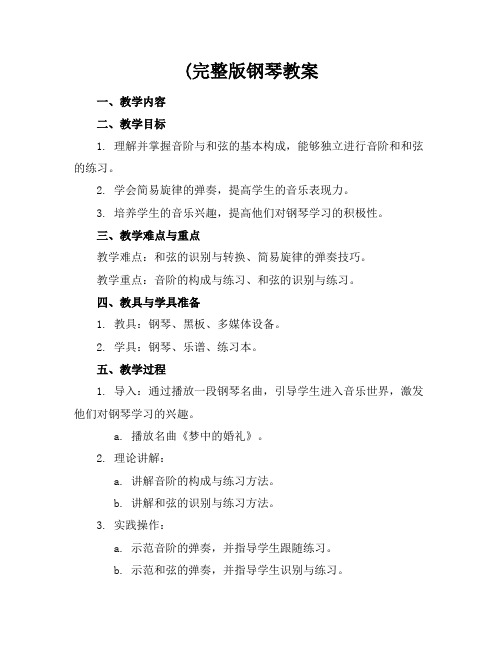 (完整版钢琴教案

一、教学内容

二、教学目标

1. 理解并掌握音阶与和弦的基本构成，能够独立进行音阶和和弦的练习。

2. 学会简易旋律的弹奏，提高学生的音乐表现力。

3. 培养学生的音乐兴趣，提高他们对钢琴学习的积极性。

三、教学难点与重点

教学难点：和弦的识别与转换、简易旋律的弹奏技巧。

教学重点：音阶的构成与练习、和弦的识别与练习。

四、教具与学具准备

1. 教具：钢琴、黑板、多媒体设备。

2. 学具：钢琴、乐谱、练习本。

五、教学过程

1. 导入：通过播放一段钢琴名曲，引导学生进入音乐世界，激发他们对钢琴学习的兴趣。

a. 播放名曲《梦中的婚礼》。

2. 理论讲解：

a. 讲解音阶的构成与练习方法。

b. 讲解和弦的识别与练习方法。

3. 实践操作：

a. 示范音阶的弹奏，并指导学生跟随练习。

b. 示范和弦的弹奏，并指导学生识别与练习。